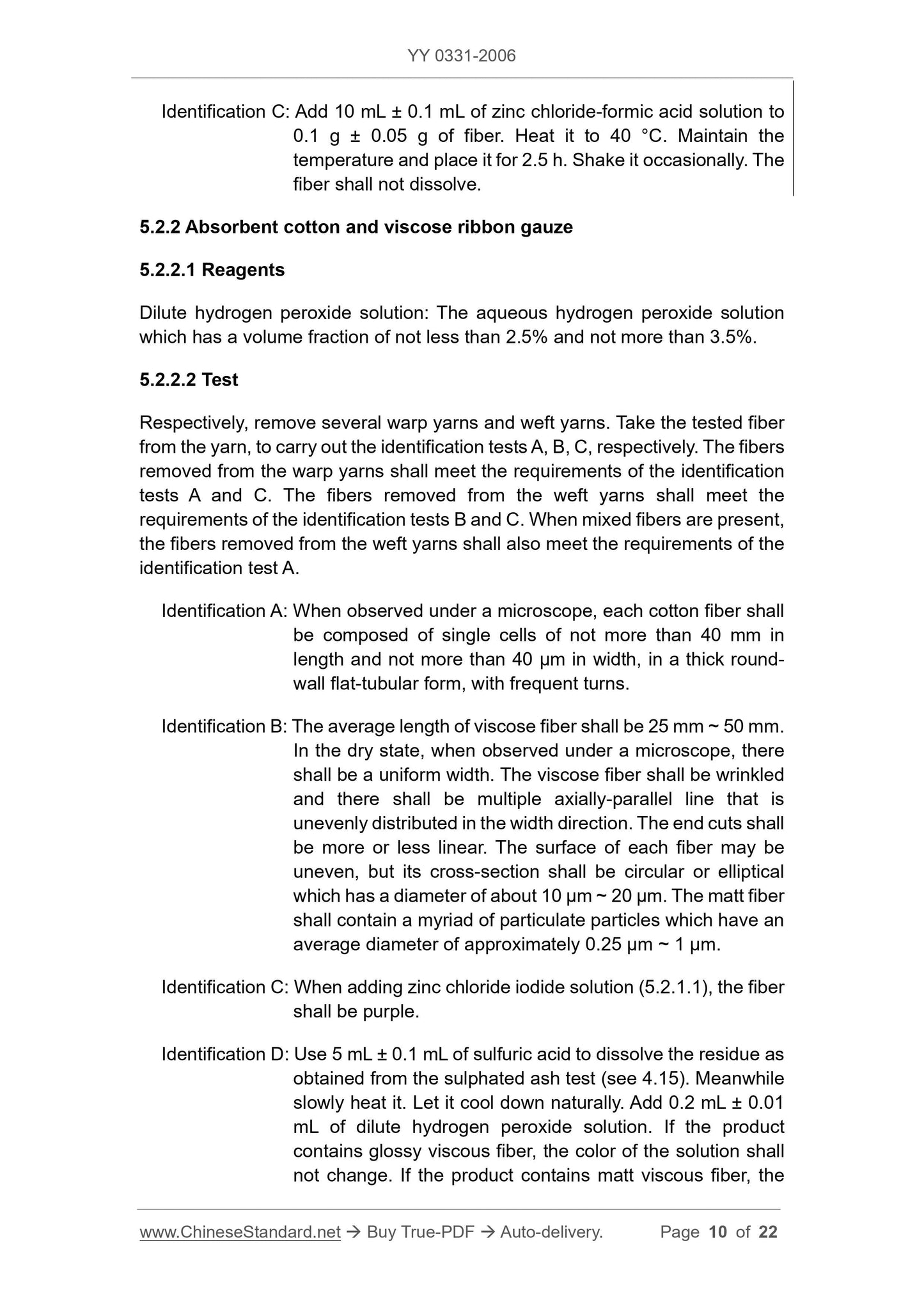 YY 0331-2006

Identification C: Add 10 mL ± 0.1 mL of zinc chloride-formic acid solution to 0.1 g ± 0.05 g of fiber. Heat it to 40 °C. Maintain the temperature and place it for 2.5 h. Shake it occasionally. The fiber shall not dissolve.

5.2.2 Absorbent cotton and viscose ribbon gauze

5.2.2.1 Reagents

Dilute hydrogen peroxide solution: The aqueous hydrogen peroxide solution which has a volume fraction of not less than 2.5% and not more than 3.5%.

5.2.2.2 Test

Respectively, remove several warp yarns and weft yarns. Take the tested fiber from the yarn, to carry out the identification tests A, B, C, respectively. The fibers removed from the warp yarns shall meet the requirements of the identification tests A and C. The fibers removed from the weft yarns shall meet the requirements of the identification tests B and C. When mixed fibers are present, the fibers removed from the weft yarns shall also meet the requirements of the identification test A.

Identification A: When observed under a microscope, each cotton fiber shall be composed of single cells of not more than 40 mm in length and not more than 40 μm in width, in a thick round-wall flat-tubular form, with frequent turns.

Identification B: The average length of viscose fiber shall be 25 mm ~ 50 mm. In the dry state, when observed under a microscope, there shall be a uniform width. The viscose fiber shall be wrinkled and there shall be multiple axially-parallel line that is unevenly distributed in the width direction. The end cuts shall be more or less linear. The surface of each fiber may be uneven, but its cross-section shall be circular or elliptical which has a diameter of about 10 μm ~ 20 μm. The matt fiber shall contain a myriad of particulate particles which have an average diameter of approximately 0.25 μm ~ 1 μm.

Identification C: When adding zinc chloride iodide solution (5.2.1.1), the fiber shall be purple.

Identification D: Use 5 mL ± 0.1 mL of sulfuric acid to dissolve the residue as obtained from the sulphated ash test (see 4.15). Meanwhile slowly heat it. Let it cool down naturally. Add 0.2 mL ± 0.01 mL of dilute hydrogen peroxide solution. If the product contains glossy viscous fiber, the color of the solution shall not change. If the product contains matt viscous fiber, the

www.ChineseStandard.net → Buy True-PDF → Auto-delivery. Page 10 of 22